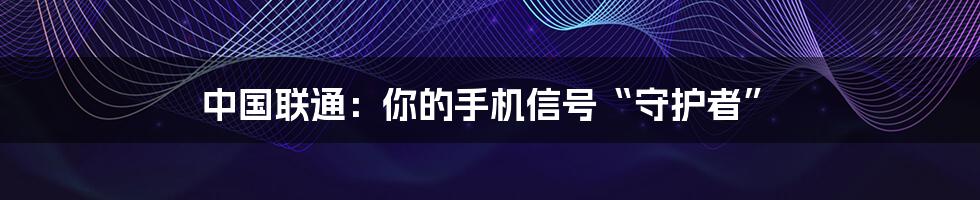 中国联通：你的手机信号“守护者”